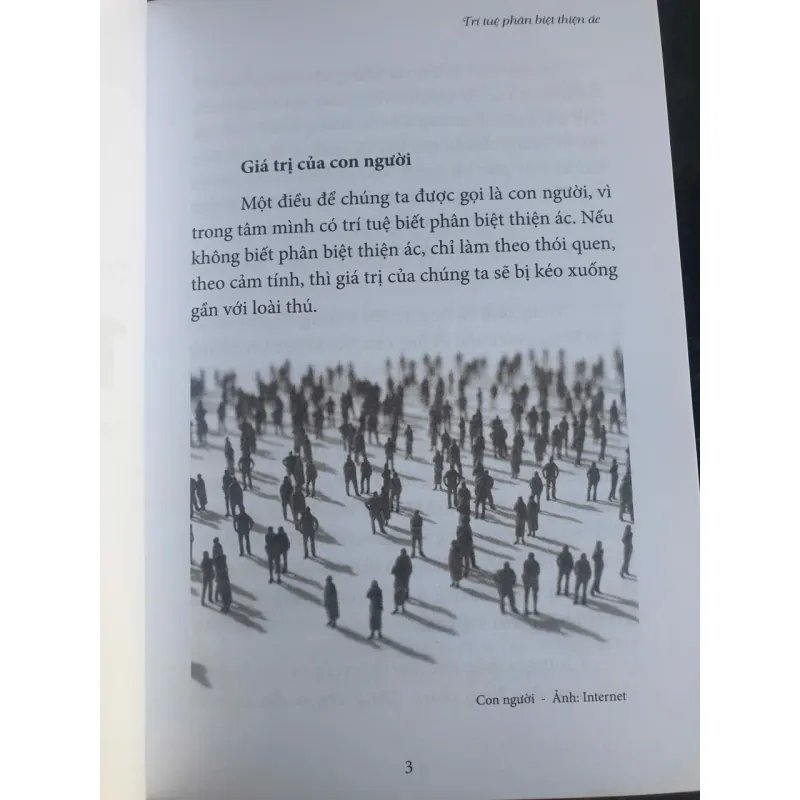 Trí tuệ phân biệt thiện ác

Giá trị của con người

Một điều để chúng ta được gọi là con người, vì trong tâm mình có trí tuệ biết phân biệt thiện ác. Nếu không biết phân biệt thiện ác, chỉ làm theo thói quen, theo cảm tính, thì giá trị của chúng ta sẽ bị kéo xuống gần với loài thú.

Con người - Ảnh: Internet

3